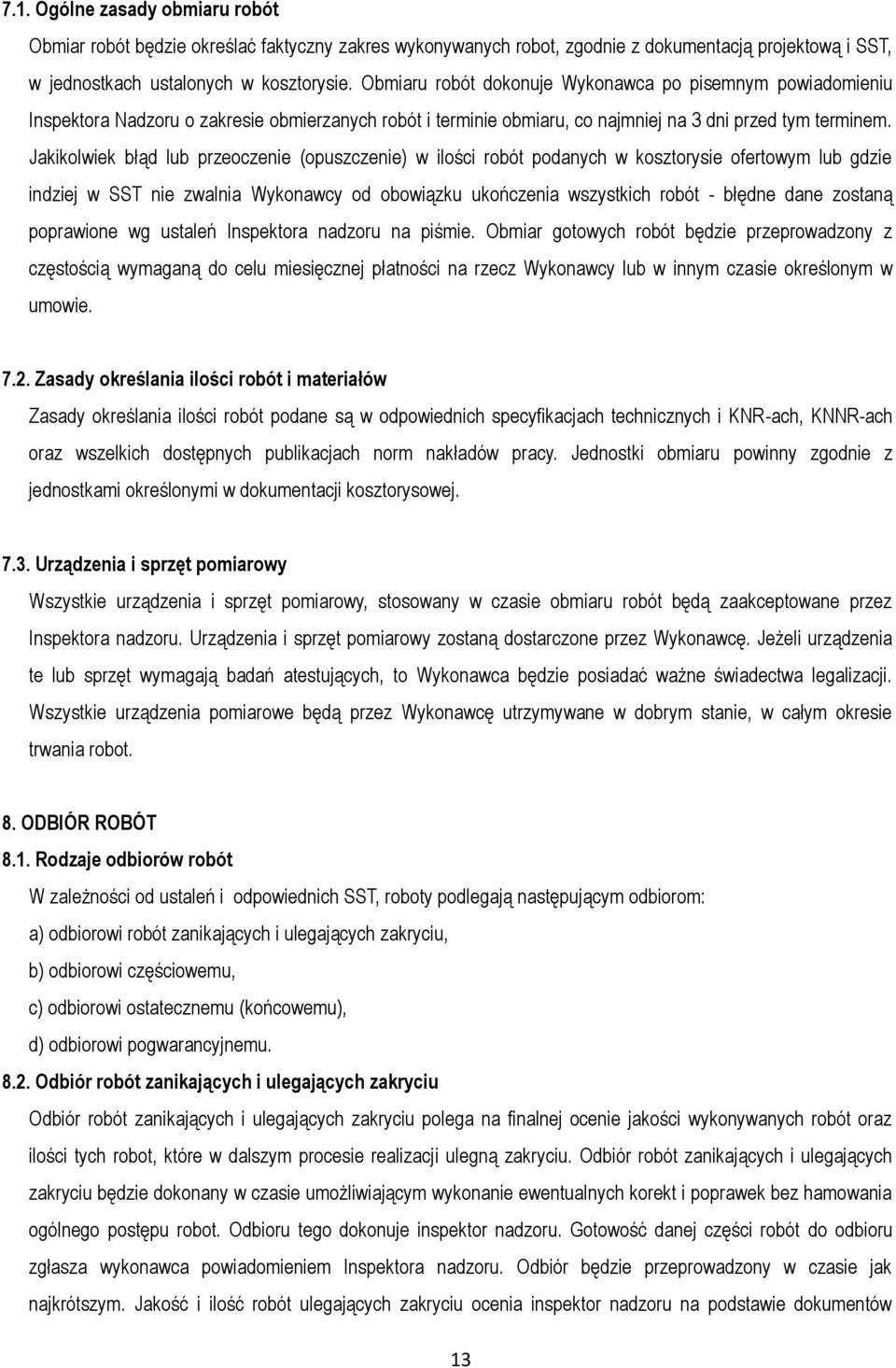 7.1. Ogólne zasady obmiaru robót

Obmiar robót będzie określać faktyczny zakres wykonywanych robot, zgodnie z dokumentacją projektową i SST, w jednostkach ustalonych w kosztorysie. Obmiaru robót dokonuje Wykonawca po pisemnym powiadomieniu Inspektora Nadzoru o zakresie obmierzanych robót i terminie obmiaru, co najmniej na 3 dni przed tym terminem. Jakikolwiek błąd lub przeoczenie (opuszczenie) w ilości robót podanych w kosztorysie ofertowym lub gdzie indziej w SST nie zwalnia Wykonawcy od obowiązku ukończenia wszystkich robót - błędne dane zostaną poprawione wg ustaleń Inspektora nadzoru na piśmie. Obmiar gotowych robót będzie przeprowadzony z częstością wymaganą do celu miesięcznej płatności na rzecz Wykonawcy lub w innym czasie określonym w umowie.

7.2. Zasady określania ilości robót i materiałów

Zasady określania ilości robót podane są w odpowiednich specyfikacjach technicznych i KNR-ach, KNNR-ach oraz wszelkich dostępnych publikacjach norm nakładów pracy. Jednostki obmiaru powinny zgodnie z jednostkami określonymi w dokumentacji kosztorysowej.

7.3. Urządzenia i sprzęt pomiarowy

Wszystkie urządzenia i sprzęt pomiarowy, stosowany w czasie obmiaru robót będą zaakceptowane przez Inspektora nadzoru. Urządzenia i sprzęt pomiarowy zostaną dostarczone przez Wykonawcę. Jeżeli urządzenia te lub sprzęt wymagają badań atestujących, to Wykonawca będzie posiadać ważne świadectwa legalizacji. Wszystkie urządzenia pomiarowe będą przez Wykonawcę utrzymywane w dobrym stanie, w całym okresie trwania robot.

8. ODBIÓR ROBÓT

8.1. Rodzaje odbiorów robót

W zależności od ustaleń i odpowiednich SST, roboty podlegają następującym odbiorom:

a) odbiorowi robót zanikających i ulegających zakryciu,

b) odbiorowi częściowemu,

c) odbiorowi ostatecznemu (końcowemu),

d) odbiorowi pogwarancyjnemu.

8.2. Odbiór robót zanikających i ulegających zakryciu

Odbiór robót zanikających i ulegających zakryciu polega na finalnej ocenie jakości wykonywanych robót oraz ilości tych robot, które w dalszym procesie realizacji ulegną zakryciu. Odbiór robót zanikających i ulegających zakryciu będzie dokonany w czasie umożliwiającym wykonanie ewentualnych korekt i poprawek bez hamowania ogólnego postępu robot. Odbioru tego dokonuje inspektor nadzoru. Gotowość danej części robót do odbioru zgłasza wykonawca powiadomieniem Inspektora nadzoru. Odbiór będzie przeprowadzony w czasie jak najkrótszym. Jakość i ilość robót ulegających zakryciu ocenia inspektor nadzoru na podstawie dokumentów

13